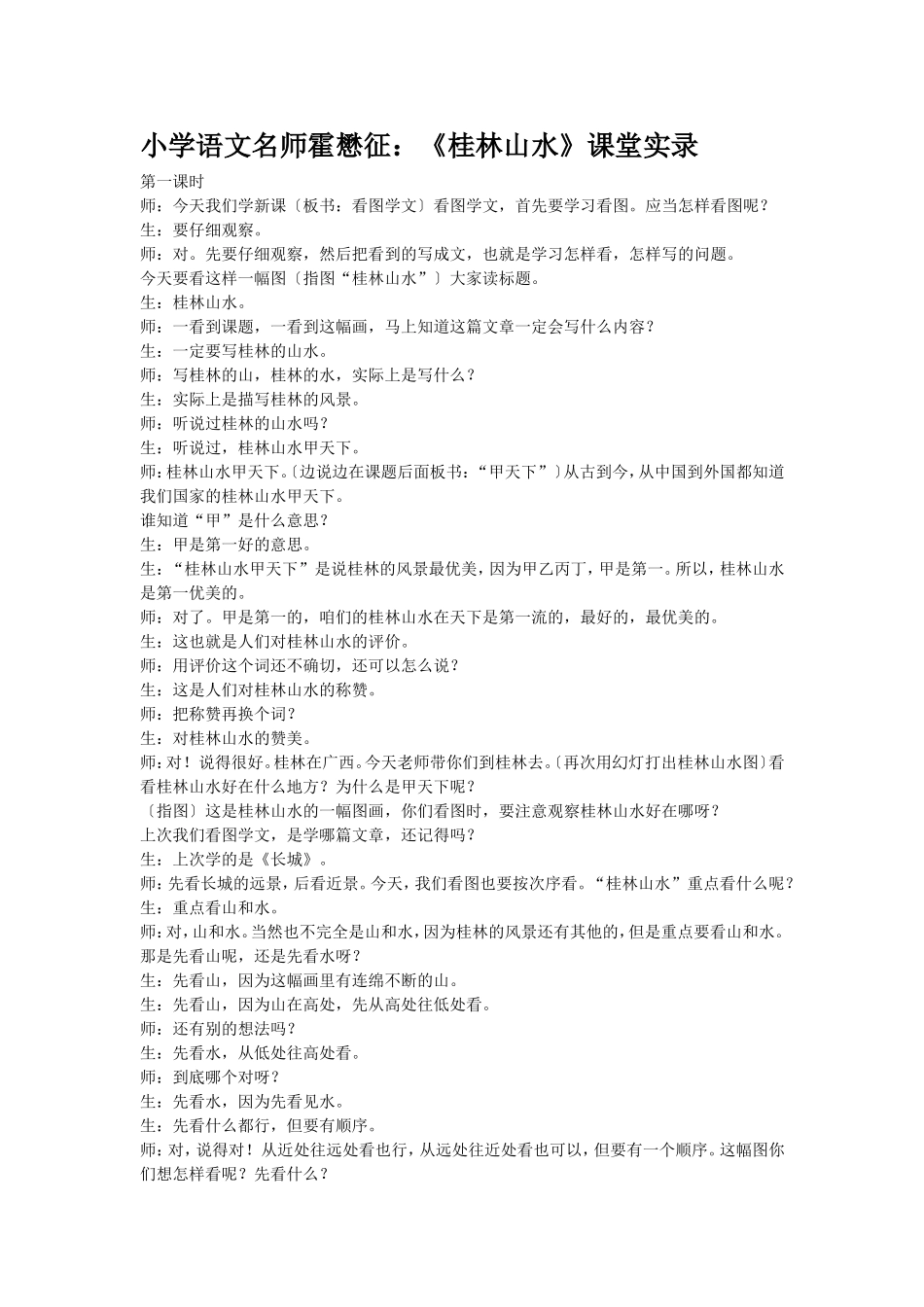 小学语文名师霍懋征：《桂林山水》课堂实录

第一课时

师：今天我们学新课〔板书：看图学文〕看图学文，首先要学习看图。应当怎样看图呢？

生：要仔细观察。

师：对。先要仔细观察，然后把看到的写成文，也就是学习怎样看，怎样写的问题。

今天要看这样一幅图〔指图“桂林山水”〕大家读标题。

生：桂林山水。

师：一看到课题，一看到这幅画，马上知道这篇文章一定会写什么内容？

生：一定要写桂林的山水。

师：写桂林的山，桂林的水，实际上是写什么？

生：实际上是描写桂林的风景。

师：听说过桂林的山水吗？

生：听说过，桂林山水甲天下。

师：桂林山水甲天下。〔边说边在课题后面板书：“甲天下”〕从古到今，从中国到外国都知道我们国家的桂林山水甲天下。

谁知道“甲”是什么意思？

生：甲是第一好的意思。

生：“桂林山水甲天下”是说桂林的风景最优美，因为甲乙丙丁，甲是第一。所以，桂林山水是第一优美的。

师：对了。甲是第一的，咱们的桂林山水在天下是第一流的，最好的，最优美的。

生：这也就是人们对桂林山水的评价。

师：用评价这个词还不确切，还可以怎么说？

生：这是人们对桂林山水的称赞。

师：把称赞再换个词？

生：对桂林山水的赞美。

师：对！说得很好。桂林在广西。今天老师带你们到桂林去。〔再次用幻灯打出桂林山水图〕看看桂林山水好在什么地方？为什么是甲天下呢？

〔指图〕这是桂林山水的一幅图画，你们看图时，要注意观察桂林山水好在哪呀？

上次我们看图学文，是学哪篇文章，还记得吗？

生：上次学的是《长城》。

师：先看长城的远景，后看近景。今天，我们看图也要按次序看。“桂林山水”重点看什么呢？

生：重点看山和水。

师：对，山和水。当然也不完全是山和水，因为桂林的风景还有其他的，但是重点要看山和水。那是先看山呢，还是先看水呀？

生：先看山，因为这幅画里有连绵不断的山。

生：先看山，因为山在高处，先从高处往低处看。

师：还有别的想法吗？

生：先看水，从低处往高处看。

师：到底哪个对呀？

生：先看水，因为先看见水。

生：先看什么都行，但要有顺序。

师：对，说得对！从近处往远处看也行，从远处往近处看也可以，但要有一个顺序。这幅图你们想怎样看呢？先看什么？